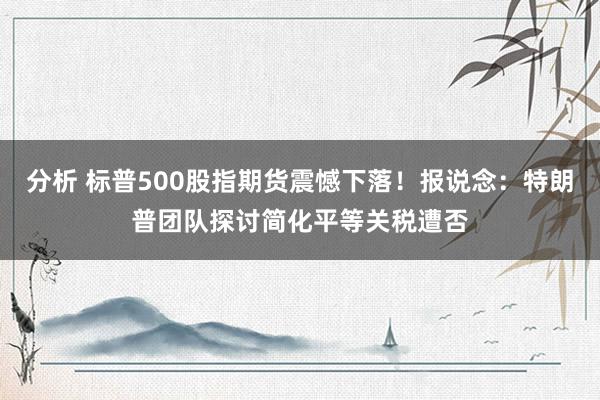 分析 标普500股指期货震憾下落！报说念：特朗普团队探讨简化平等关税遭否